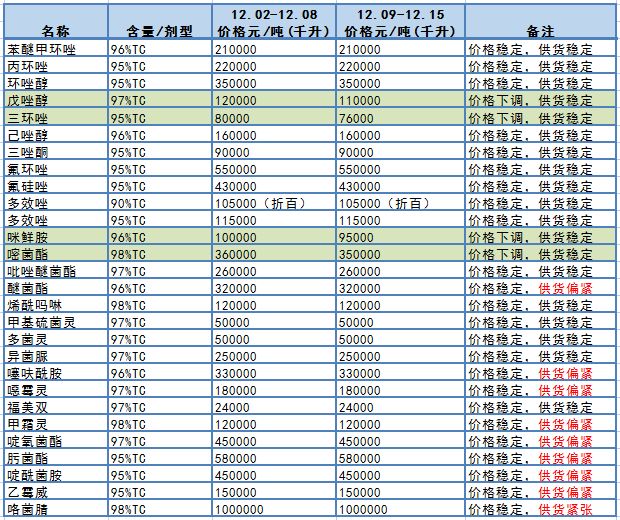 | 名称 | 含量/剂型 | 12.02-12.08 价格元/吨(千升) | 12.09-12.15 价格元/吨(千升) | 备注 |
|---|---|---|---|---|
| 苯醚甲环唑 | 96%TC | 210000 | 210000 | 价格稳定，供货稳定 |
| 丙环唑 | 95%TC | 220000 | 220000 | 价格稳定，供货稳定 |
| 环唑醇 | 95%TC | 350000 | 350000 | 价格稳定，供货稳定 |
| 戊唑醇 | 97%TC | 120000 | 110000 | 价格下调，供货稳定 |
| 三环唑 | 95%TC | 80000 | 76000 | 价格下调，供货稳定 |
| 己唑醇 | 96%TC | 160000 | 160000 | 价格稳定，供货稳定 |
| 三唑酮 | 95%TC | 90000 | 90000 | 价格稳定，供货稳定 |
| 氟环唑 | 95%TC | 550000 | 550000 | 价格稳定，供货稳定 |
| 氟硅唑 | 95%TC | 430000 | 430000 | 价格稳定，供货稳定 |
| 多效唑 | 90%TC | 105000（折百） | 105000（折百） | 价格稳定，供货稳定 |
| 多效唑 | 95%TC | 115000 | 115000 | 价格稳定，供货稳定 |
| 咪鲜胺 | 96%TC | 100000 | 95000 | 价格下调，供货稳定 |
| 嘧菌酯 | 98%TC | 360000 | 350000 | 价格下调，供货稳定 |
| 吡唑醚菌酯 | 97%TC | 260000 | 260000 | 价格稳定，供货稳定 |
| 醚菌酯 | 96%TC | 320000 | 320000 | 价格稳定，供货偏紧 |
| 烯酰吗啉 | 98%TC | 120000 | 120000 | 价格稳定，供货稳定 |
| 甲基硫菌灵 | 97%TC | 50000 | 50000 | 价格稳定，供货稳定 |
| 多菌灵 | 97%TC | 50000 | 50000 | 价格稳定，供货稳定 |
| 异菌脲 | 97%TC | 250000 | 250000 | 价格稳定，供货稳定 |
| 噻呋酰胺 | 96%TC | 330000 | 330000 | 价格稳定，供货偏紧 |
| 噁霉灵 | 97%TC | 180000 | 180000 | 价格稳定，供货偏紧 |
| 福美双 | 97%TC | 24000 | 24000 | 价格稳定，供货稳定 |
| 甲霜灵 | 98%TC | 120000 | 120000 | 价格稳定，供货偏紧 |
| 啶氧菌酯 | 97%TC | 450000 | 450000 | 价格稳定，供货偏紧 |
| 肟菌酯 | 95%TC | 580000 | 580000 | 价格稳定，供货偏紧 |
| 啶酰菌胺 | 95%TC | 450000 | 450000 | 价格稳定，供货偏紧 |
| 乙霉威 | 95%TC | 150000 | 150000 | 价格稳定，供货偏紧 |
| 咯菌腈 | 98%TC | 1000000 | 1000000 | 价格稳定，供货紧张 |